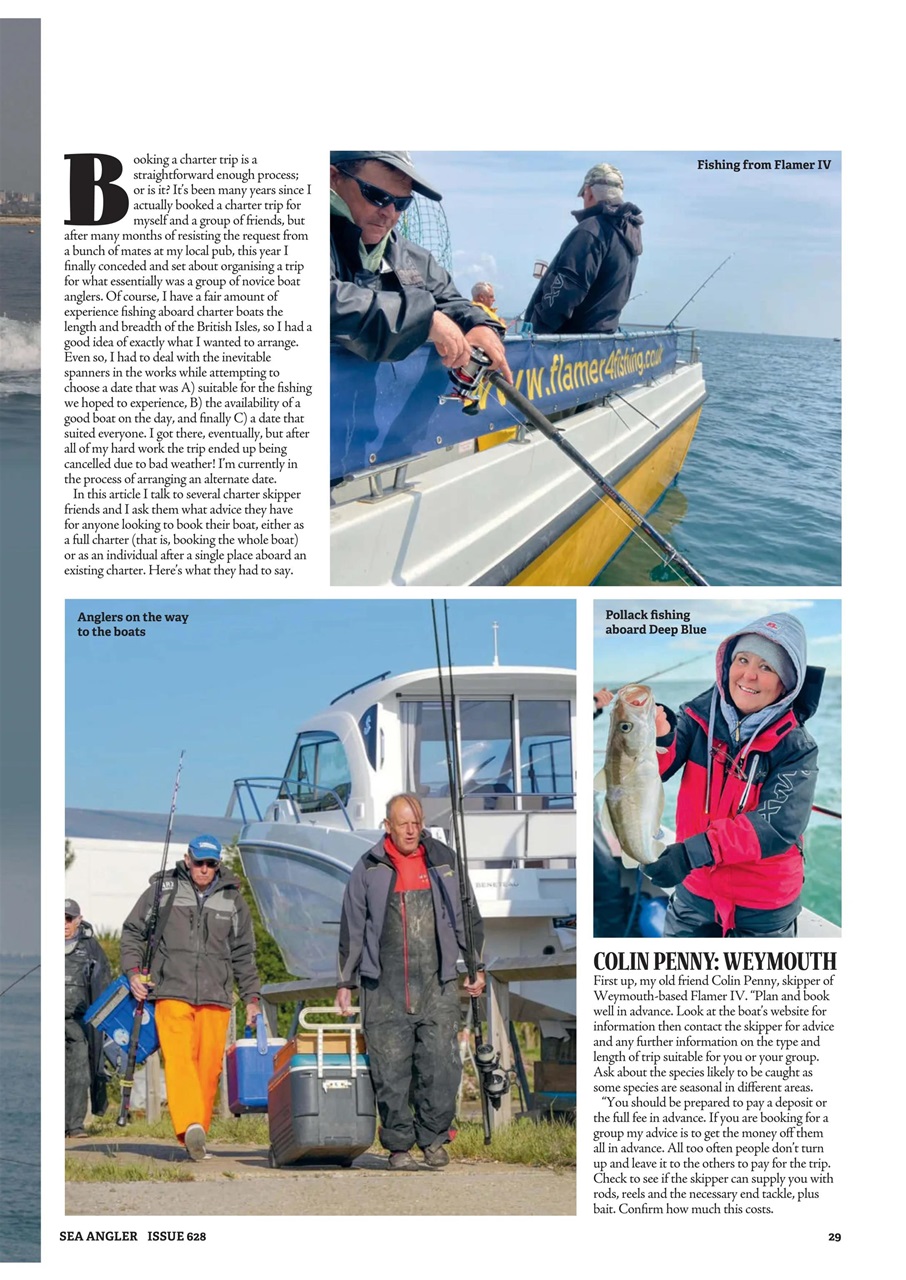 Booking a charter trip is a straightforward enough process; or is it? It's been many years since I actually booked a charter trip for myself and a group of friends, but after many months of resisting the request from a bunch of mates at my local pub, this year I finally conceded and set about organising a trip for what essentially was a group of novice boat anglers. Of course, I have a fair amount of experience fishing aboard charter boats the length and breadth of the British Isles, so I had a good idea of exactly what I wanted to arrange. Even so, I had to deal with the inevitable spanners in the works while attempting to choose a date that was A) suitable for the fishing we hoped to experience, B) the availability of a good boat on the day, and finally C) a date that suited everyone. I got there, eventually, but after all of my hard work the trip ended up being cancelled due to bad weather! I'm currently in the process of arranging an alternate date.

In this article I talk to several charter skipper friends and I ask them what advice they have for anyone looking to book their boat, either as a full charter (that is, booking the whole boat) or as an individual after a single place aboard an existing charter. Here's what they had to say.

Fishing from Flamer IV

www.flamer4fishing.co.uk

Anglers on the way to the boats

Pollack fishing aboard Deep Blue

COLIN PENNY: WEYMOUTH
First up, my old friend Colin Penny, skipper of Weymouth-based Flamer IV. "Plan and book well in advance. Look at the boat's website for information then contact the skipper for advice and any further information on the type and length of trip suitable for you or your group. Ask about the species likely to be caught as some species are seasonal in different areas.

"You should be prepared to pay a deposit or the full fee in advance. If you are booking for a group my advice is to get the money off them all in advance. All too often people don't turn up and leave it to the others to pay for the trip. Check to see if the skipper can supply you with rods, reels and the necessary end tackle, plus bait. Confirm how much this costs.

SEA ANGLER ISSUE 628

29